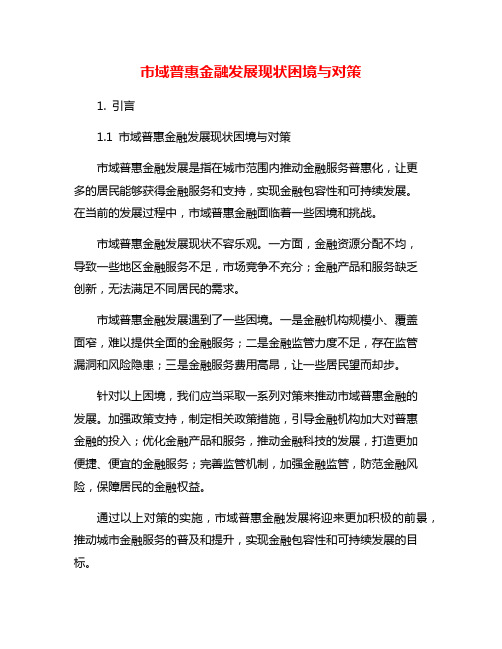 市域普惠金融发展现状困境与对策

1. 引言

1.1 市域普惠金融发展现状困境与对策

市域普惠金融发展是指在城市范围内推动金融服务普惠化，让更多的居民能够获得金融服务和支持，实现金融包容性和可持续发展。在当前的发展过程中，市域普惠金融面临着一些困境和挑战。

市域普惠金融发展现状不容乐观。一方面，金融资源分配不均，导致一些地区金融服务不足，市场竞争不充分；金融产品和服务缺乏创新，无法满足不同居民的需求。

市域普惠金融发展遇到了一些困境。一是金融机构规模小、覆盖面窄，难以提供全面的金融服务；二是金融监管力度不足，存在监管漏洞和风险隐患；三是金融服务费用高昂，让一些居民望而却步。

针对以上困境，我们应当采取一系列对策来推动市域普惠金融的发展。加强政策支持，制定相关政策措施，引导金融机构加大对普惠金融的投入；优化金融产品和服务，推动金融科技的发展，打造更加便捷、便宜的金融服务；完善监管机制，加强金融监管，防范金融风险，保障居民的金融权益。

通过以上对策的实施，市域普惠金融发展将迎来更加积极的前景，推动城市金融服务的普及和提升，实现金融包容性和可持续发展的目标。